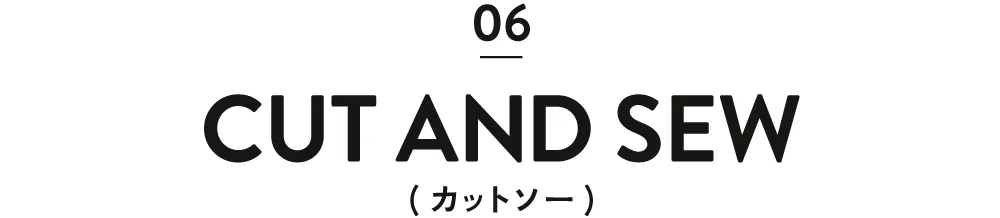 06

CUT AND SEW

( カットソー )